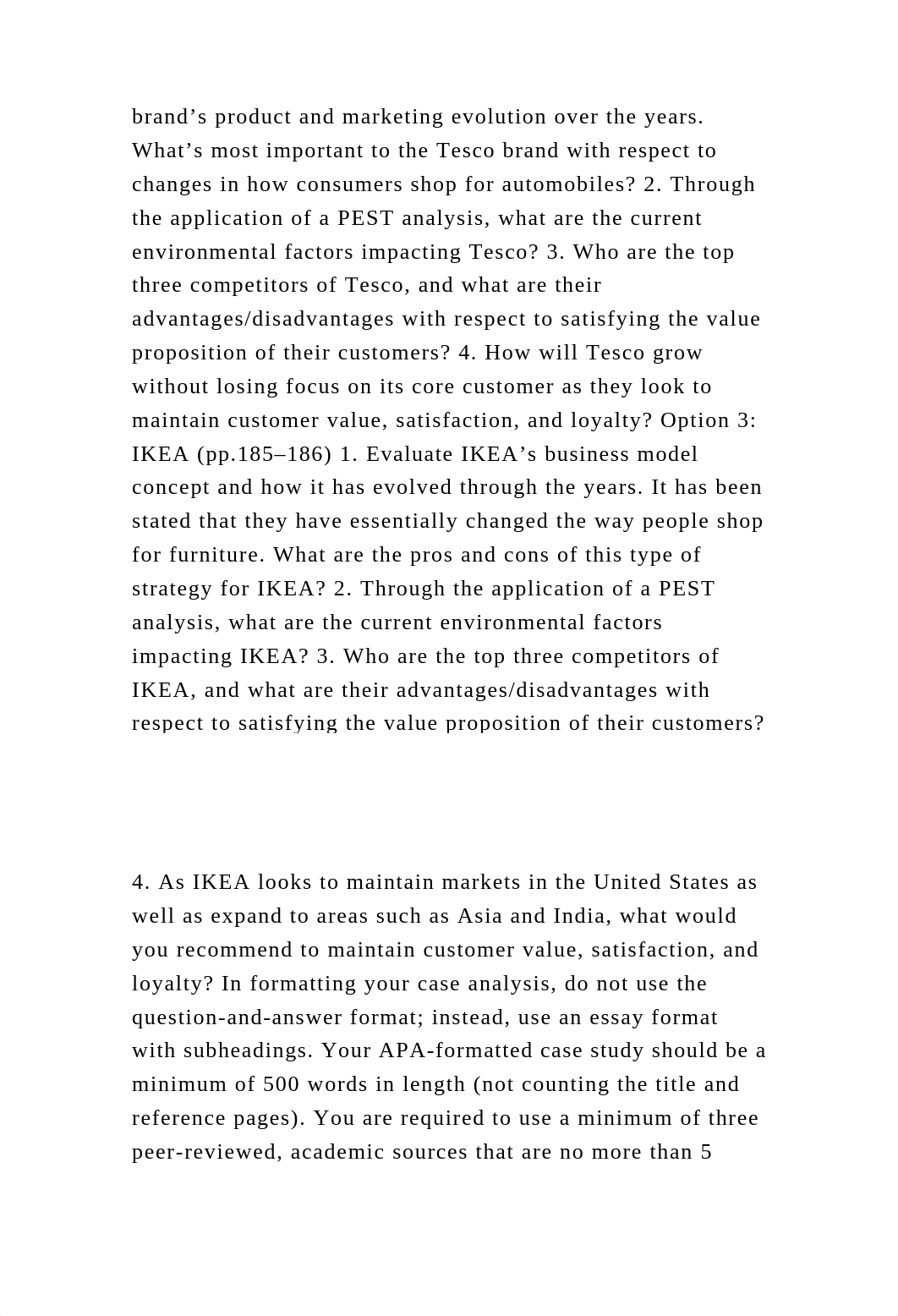 brand’s product and marketing evolution over the years. What’s most important to the Tesco brand with respect to changes in how consumers shop for automobiles? 2. Through the application of a PEST analysis, what are the current environmental factors impacting Tesco? 3. Who are the top three competitors of Tesco, and what are their advantages/disadvantages with respect to satisfying the value proposition of their customers? 4. How will Tesco grow without losing focus on its core customer as they look to maintain customer value, satisfaction, and loyalty? Option 3: IKEA (pp.185–186) 1. Evaluate IKEA’s business model concept and how it has evolved through the years. It has been stated that they have essentially changed the way people shop for furniture. What are the pros and cons of this type of strategy for IKEA? 2. Through the application of a PEST analysis, what are the current environmental factors impacting IKEA? 3. Who are the top three competitors of IKEA, and what are their advantages/disadvantages with respect to satisfying the value proposition of their customers?

4. As IKEA looks to maintain markets in the United States as well as expand to areas such as Asia and India, what would you recommend to maintain customer value, satisfaction, and loyalty? In formatting your case analysis, do not use the question-and-answer format; instead, use an essay format with subheadings. Your APA-formatted case study should be a minimum of 500 words in length (not counting the title and reference pages). You are required to use a minimum of three peer-reviewed, academic sources that are no more than 5